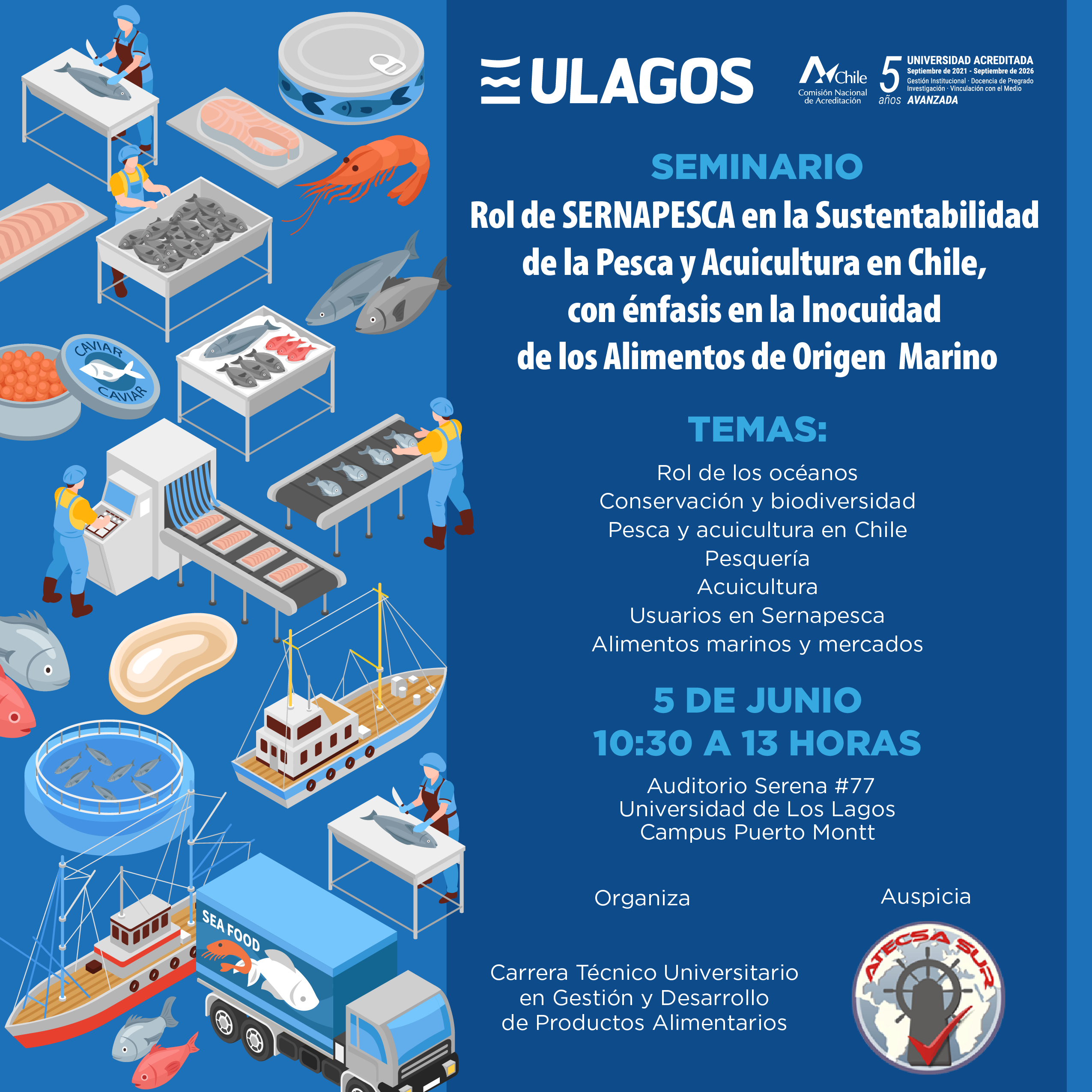 CAVIAR
CAVIAR
SEA FOOD

ULAGOS

Chile
Comisión Nacional de Acreditación
5 años
UNIVERSIDAD ACREDITADA
Septiembre de 2021 - Septiembre de 2026
Gestión Institucional · Docencia de Pregrado
Investigación · Vinculación con el Medio
AVANZADA

SEMINARIO

Rol de SERNAPESCA en la Sustentabilidad de la Pesca y Acuicultura en Chile, con énfasis en la Inocuidad de los Alimentos de Origen Marino

TEMAS:

Rol de los océanos
Conservación y biodiversidad
Pesca y acuicultura en Chile
Pesquería
Acuicultura
Usuarios en Sernapesca
Alimentos marinos y mercados

5 DE JUNIO
10:30 A 13 HORAS

Auditorio Serena #77
Universidad de Los Lagos
Campus Puerto Montt

Organiza

Carrera Técnico Universitario en Gestión y Desarrollo de Productos Alimentarios

Auspicia

ATECSA SUR